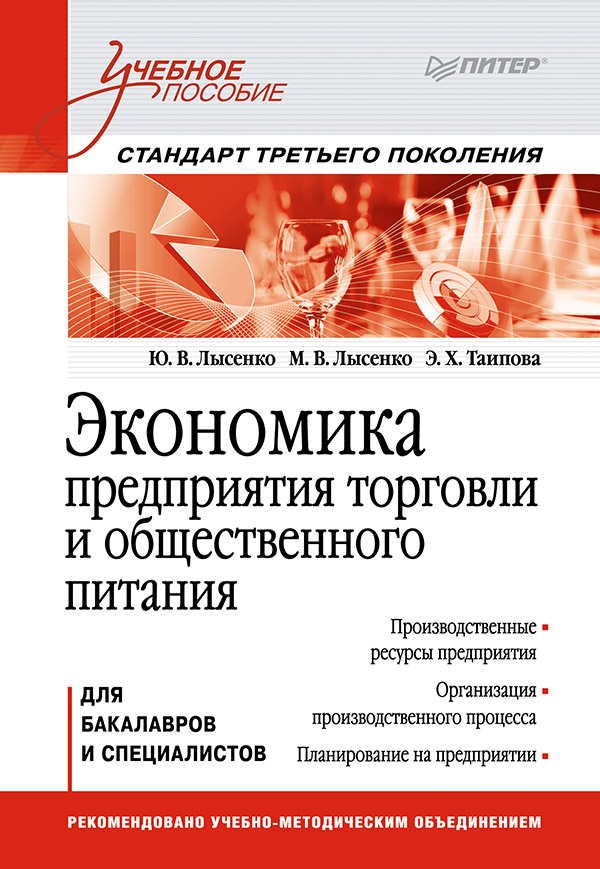 Учебное пособие

ПИТЕР®

СТАНДАРТ ТРЕТЬЕГО ПОКОЛЕНИЯ

Ю. В. Лысенко М. В. Лысенко Э. Х. Таипова

Экономика предприятия торговли и общественного питания

Производственные ресурсы предприятия

Организация производственного процесса

Планирование на предприятии

ДЛЯ БАКАЛАВРОВ И СПЕЦИАЛИСТОВ

РЕКОМЕНДОВАНО УЧЕБНО-МЕТОДИЧЕСКИМ ОБЪЕДИНЕНИЕМ